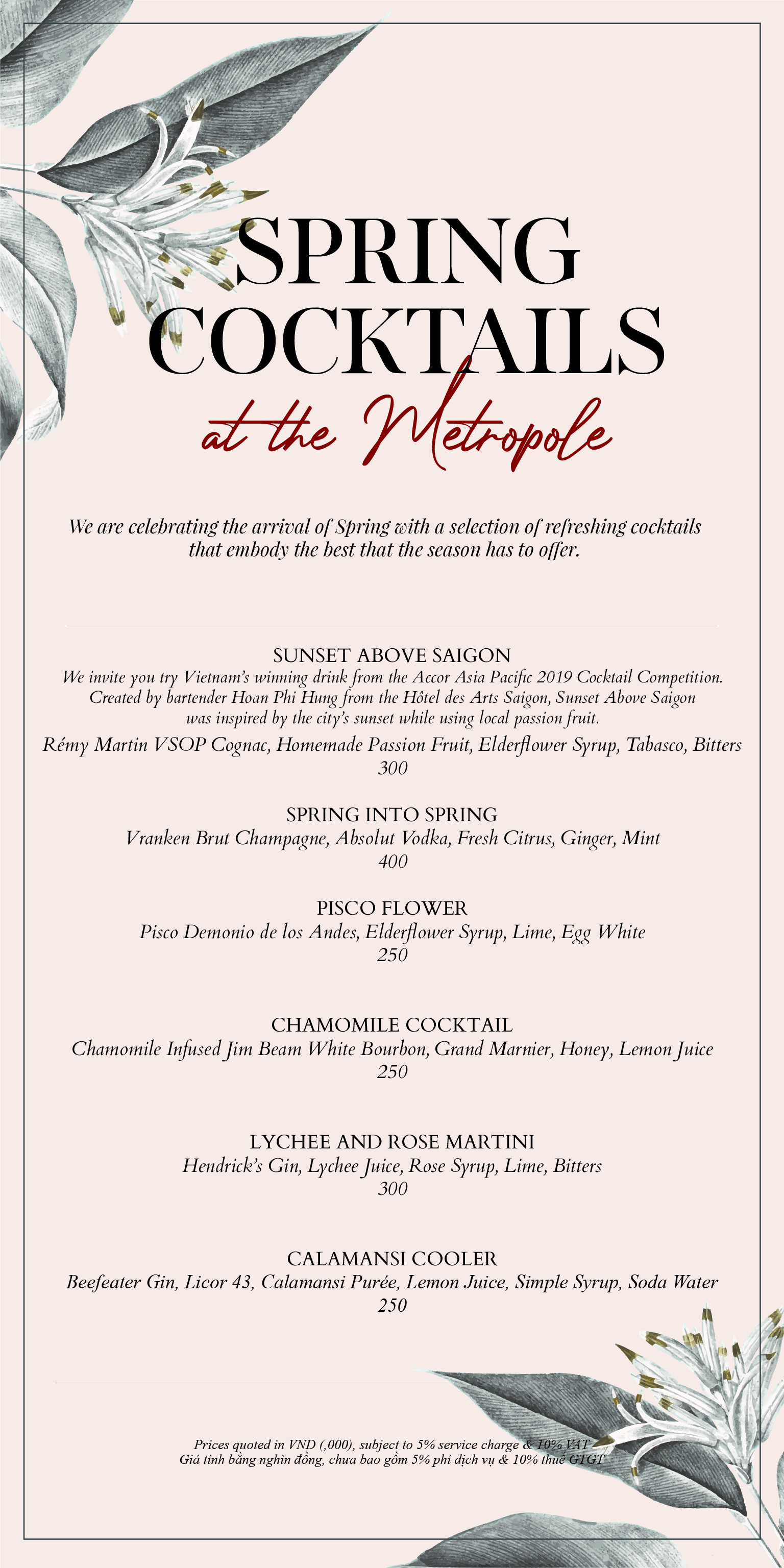 SPRING COCKTAILS
at the Metropole

We are celebrating the arrival of Spring with a selection of refreshing cocktails that embody the best that the season has to offer.

SUNSET ABOVE SAIGON
We invite you try Vietnam's winning drink from the Accor Asia Pacific 2019 Cocktail Competition. Created by bartender Hoan Phi Hung from the Hôtel des Arts Saigon, Sunset Above Saigon was inspired by the city's sunset while using local passion fruit.
Rémy Martin VSOP Cognac, Homemade Passion Fruit, Elderflower Syrup, Tabasco, Bitters
300

SPRING INTO SPRING
Vranken Brut Champagne, Absolut Vodka, Fresh Citrus, Ginger, Mint
400

PISCO FLOWER
Pisco Demonio de los Andes, Elderflower Syrup, Lime, Egg White
250

CHAMOMILE COCKTAIL
Chamomile Infused Jim Beam White Bourbon, Grand Marnier, Honey, Lemon Juice
250

LYCHEE AND ROSE MARTINI
Hendrick's Gin, Lychee Juice, Rose Syrup, Lime, Bitters
300

CALAMANSI COOLER
Beefeater Gin, Licor 43, Calamansi Purée, Lemon Juice, Simple Syrup, Soda Water
250

Prices quoted in VND (,000), subject to 5% service charge & 10% VAT
Giá tính bằng nghìn đồng, chưa bao gồm 5% phí dịch vụ & 10% thuế GTGT